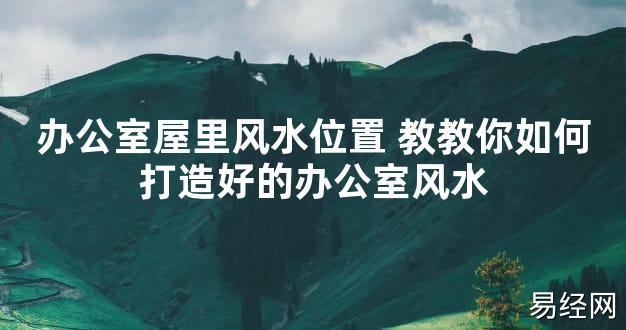 办公室屋里风水位置 教教你如何打造好的办公室风水

易经网